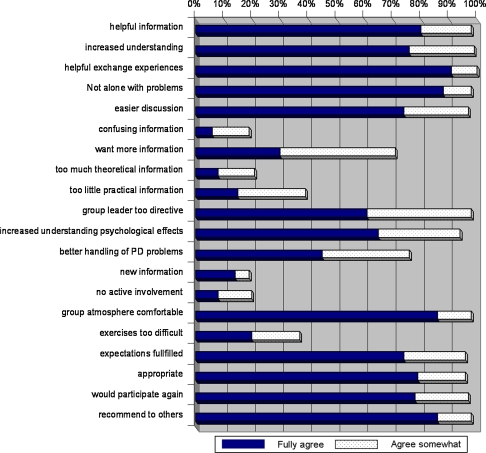 0% 10% 20% 30% 40% 50% 60% 70% 80% 90% 100%

helpful information
increased understanding
helpful exchange experiences
Not alone with problems
easier discussion
confusing information
want more information
too much theoretical information
too little practical information
group leader too directive
increased understanding psychological effects
better handling of PD problems
new information
no active involvement
group atmosphere comfortable
exercises too difficult
expectations fullfilled
appropriate
would participate again
recommend to others

Fully agree
Agree somewhat